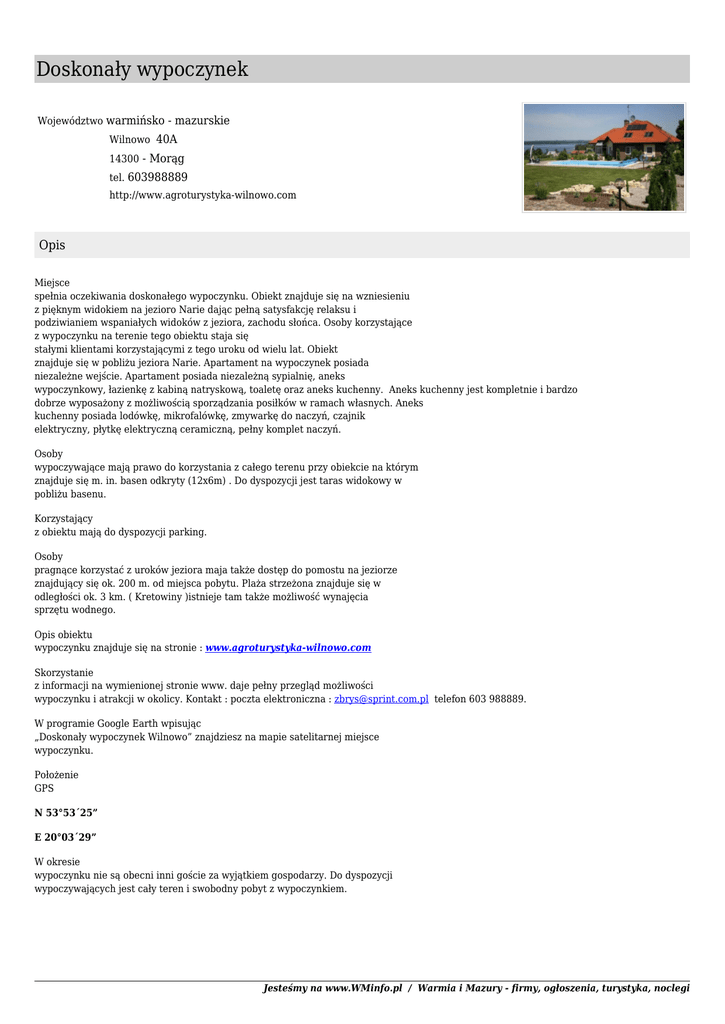 Doskonały wypoczynek

Województwo warmińsko - mazurskie
Wilnowo 40A
14300 - Morąg
tel. 603988889
http://www.agroturystyka-wilnowo.com

Opis

Miejsce
spełnia oczekiwania doskonałego wypoczynku. Obiekt znajduje się na wzniesieniu z pięknym widokiem na jezioro Narie dając pełną satysfakcję relaksu i podziwianiem wspaniałych widoków z jeziora, zachodu słońca. Osoby korzystające z wypoczynku na terenie tego obiektu staja się stałymi klientami korzystającymi z tego uroku od wielu lat. Obiekt znajduje się w pobliżu jeziora Narie. Apartament na wypoczynek posiada niezależne wejście. Apartament posiada niezależną sypialnię, aneks wypoczynkowy, łazienkę z kabiną natryskową, toaletę oraz aneks kuchenny. Aneks kuchenny jest kompletnie i bardzo dobrze wyposażony z możliwością sporządzania posiłków w ramach własnych. Aneks kuchenny posiada lodówkę, mikrofalówkę, zmywarkę do naczyń, czajnik elektryczny, płytkę elektryczną ceramiczną, pełny komplet naczyń.

Osoby
wypoczywające mają prawo do korzystania z całego terenu przy obiekcie na którym znajduje się m. in. basen odkryty (12x6m) . Do dyspozycji jest taras widokowy w pobliżu basenu.

Korzystający
z obiektu mają do dyspozycji parking.

Osoby
pragnące korzystać z uroków jeziora maja także dostęp do pomostu na jeziorze znajdujący się ok. 200 m. od miejsca pobytu. Plaża strzeżona znajduje się w odległości ok. 3 km. ( Kretowiny )istnieje tam także możliwość wynajęcia sprzętu wodnego.

Opis obiektu
wypoczynku znajduje się na stronie : www.agroturystyka-wilnowo.com

Skorzystanie
z informacji na wymienionej stronie www. daje pełny przegląd możliwości wypoczynku i atrakcji w okolicy. Kontakt : poczta elektroniczna : zbrys@sprint.com.pl telefon 603 988889.

W programie Google Earth wpisując
„Doskonały wypoczynek Wilnowo" znajdziesz na mapie satelitarnej miejsce wypoczynku.

Położenie
GPS

N 53°53´25"

E 20°03´29"

W okresie
wypoczynku nie są obecni inni goście za wyjątkiem gospodarzy. Do dyspozycji wypoczywających jest cały teren i swobodny pobyt z wypoczynkiem.

Jesteśmy na www.WMinfo.pl / Warmia i Mazury - firmy, ogłoszenia, turystyka, noclegi